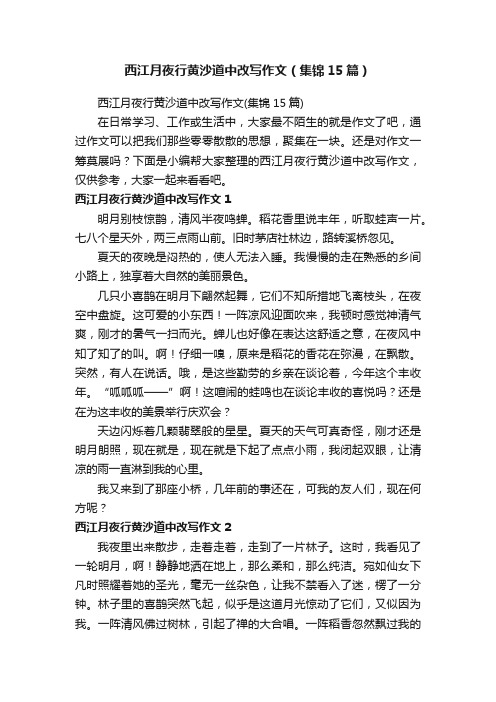 西江月夜行黄沙道中改写作文（集锦15篇）

西江月夜行黄沙道中改写作文(集锦15篇)

在日常学习、工作或生活中，大家最不陌生的就是作文了吧，通过作文可以把我们那些零零散散的思想，聚集在一块。还是对作文一筹莫展吗？下面是小编帮大家整理的西江月夜行黄沙道中改写作文，仅供参考，大家一起来看看吧。

西江月夜行黄沙道中改写作文1

明月别枝惊鹊，清风半夜鸣蝉。稻花香里说丰年，听取蛙声一片。七八个星天外，两三点雨山前。旧时茅店社林边，路转溪桥忽见。

夏天的夜晚是闷热的，使人无法入睡。我慢慢的走在熟悉的乡间小路上，独享着大自然的美丽景色。

几只小喜鹊在明月下翩然起舞，它们不知所措地飞离枝头，在夜空中盘旋。这可爱的小东西！一阵凉风迎面吹来，我顿时感觉神清气爽，刚才的暑气一扫而光。蝉儿也好像在表达这舒适之意，在夜风中知了知了的叫。啊！仔细一嗅，原来是稻花的香花在弥漫，在飘散。突然，有人在说话。哦，是这些勤劳的乡亲在谈论着，今年这个丰收年。“呱呱呱——”啊！这喧闹的蛙鸣也在谈论丰收的喜悦吗？还是在为这丰收的美景举行庆欢会？

天边闪烁着几颗翡翠般的星星。夏天的天气可真奇怪，刚才还是明月朗照，现在就是，现在就是下起了点点小雨，我闭起双眼，让清凉的雨一直淋到我的心里。

我又来到了那座小桥，几年前的事还在，可我的友人们，现在何方呢？

西江月夜行黄沙道中改写作文2

我夜里出来散步，走着走着，走到了一片林子。这时，我看见了一轮明月，啊！静静地洒在地上，那么柔和，那么纯洁。宛如仙女下凡时照耀着她的圣光，毫无一丝杂色，让我不禁看入了迷，楞了一分钟。林子里的喜鹊突然飞起，似乎是这道月光惊动了它们，又似因为我。一阵清风佛过树林，引起了禅的大合唱。一阵稻香忽然飘过我的